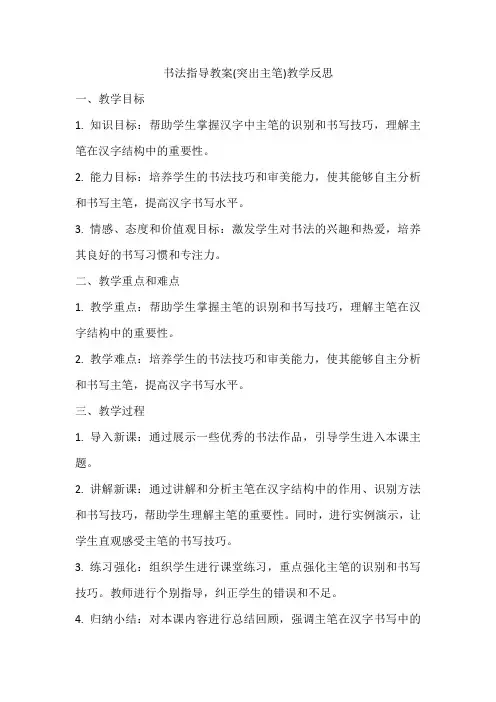 书法指导教案(突出主笔)教学反思

一、教学目标

1. 知识目标：帮助学生掌握汉字中主笔的识别和书写技巧，理解主笔在汉字结构中的重要性。

2. 能力目标：培养学生的书法技巧和审美能力，使其能够自主分析和书写主笔，提高汉字书写水平。

3. 情感、态度和价值观目标：激发学生对书法的兴趣和热爱，培养其良好的书写习惯和专注力。

二、教学重点和难点

1. 教学重点：帮助学生掌握主笔的识别和书写技巧，理解主笔在汉字结构中的重要性。

2. 教学难点：培养学生的书法技巧和审美能力，使其能够自主分析和书写主笔，提高汉字书写水平。

三、教学过程

1. 导入新课：通过展示一些优秀的书法作品，引导学生进入本课主题。

2. 讲解新课：通过讲解和分析主笔在汉字结构中的作用、识别方法和书写技巧，帮助学生理解主笔的重要性。同时，进行实例演示，让学生直观感受主笔的书写技巧。

3. 练习强化：组织学生进行课堂练习，重点强化主笔的识别和书写技巧。教师进行个别指导，纠正学生的错误和不足。

4. 归纳小结：对本课内容进行总结回顾，强调主笔在汉字书写中的